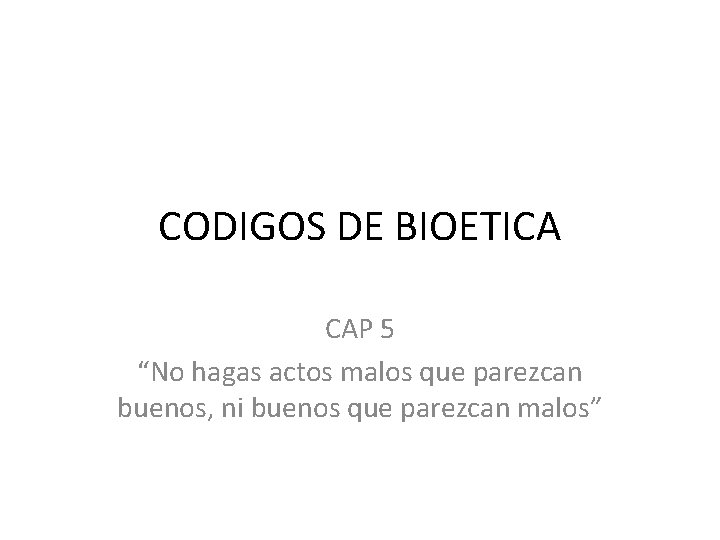 CODIGOS DE BIOETICA

CAP 5
“No hagas actos malos que parezcan buenos, ni buenos que parezcan malos”